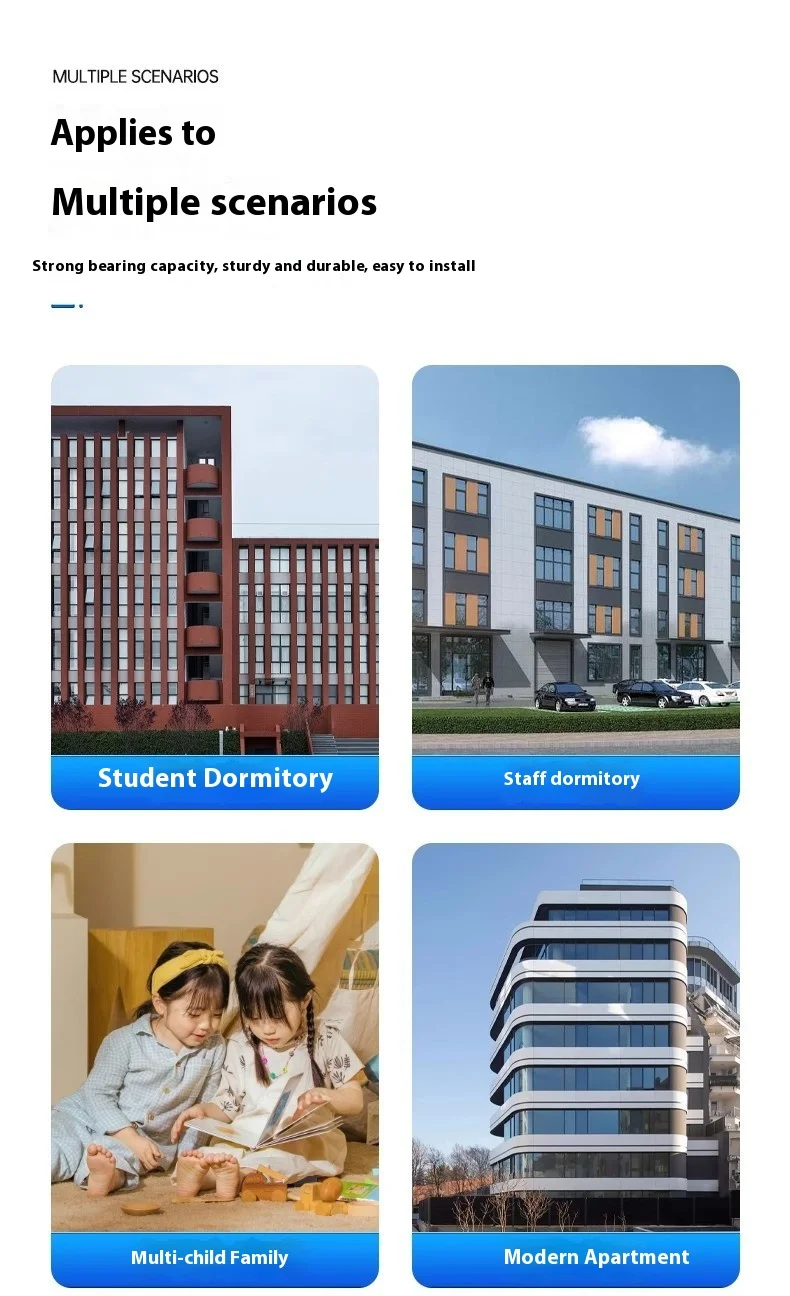 MULTIPLE SCENARIOS

Applies to

Multiple scenarios

Strong bearing capacity, sturdy and durable, easy to install

Student Dormitory

Staff dormitory

Multi-child Family

Modern Apartment